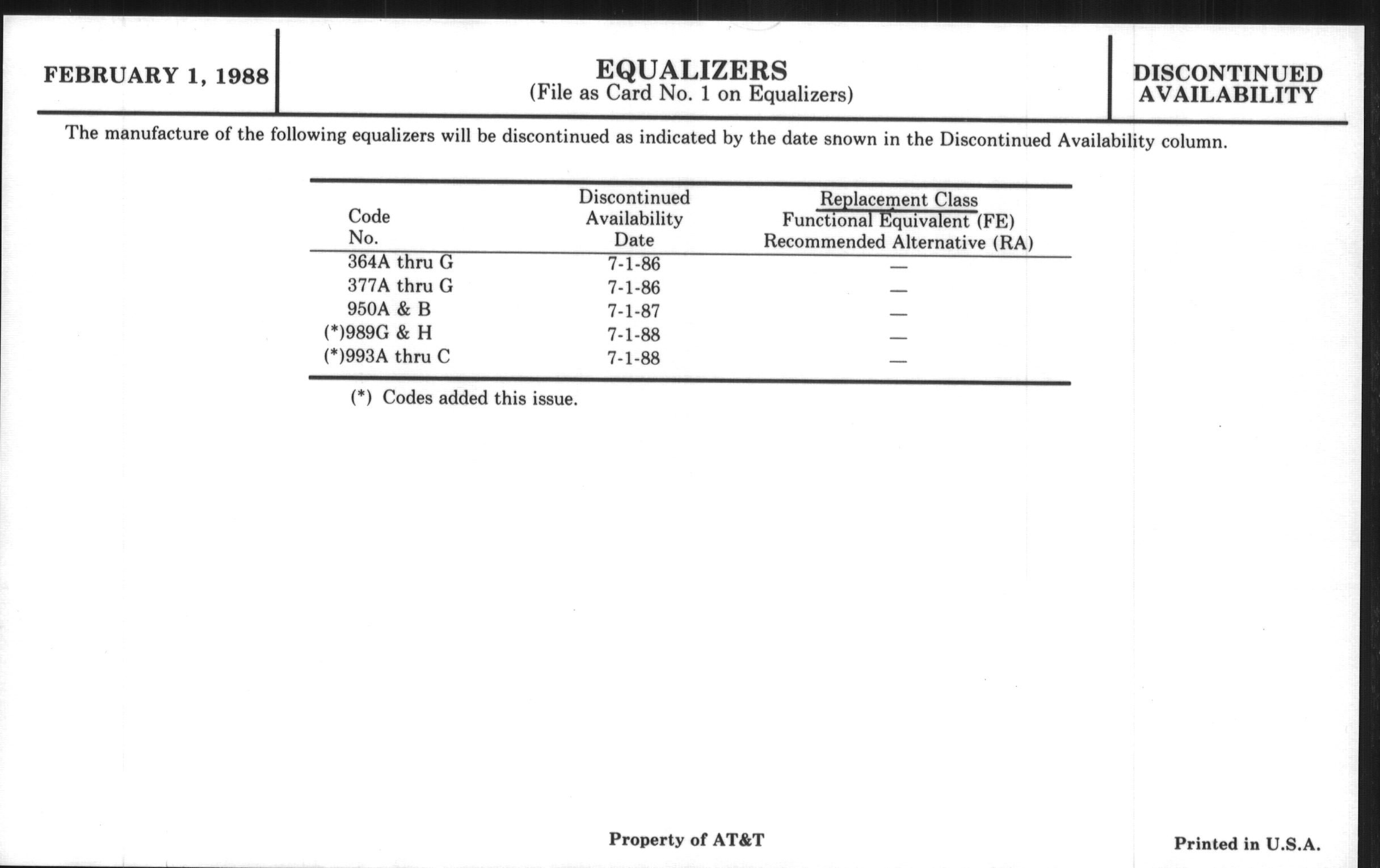 FEBRUARY 1, 1988

EQUALIZERS
(File as Card No. 1 on Equalizers)

DISCONTINUED AVAILABILITY

The manufacture of the following equalizers will be discontinued as indicated by the date snown in the Discontinued Availability column.

| Code No. | Discontinued Availability Date | Replacement Class Functional Equivalent (FE) Recommended Alternative (RA) |
|---|---|---|
| 364A thru G | 7-1-86 | — |
| 377A thru G | 7-1-86 | — |
| 950A & B | 7-1-87 | — |
| (*)989G & H | 7-1-88 | — |
| (*)993A thru C | 7-1-88 | — |

(*) Codes added this issue.

Property of AT&T

Printed in U.S.A.